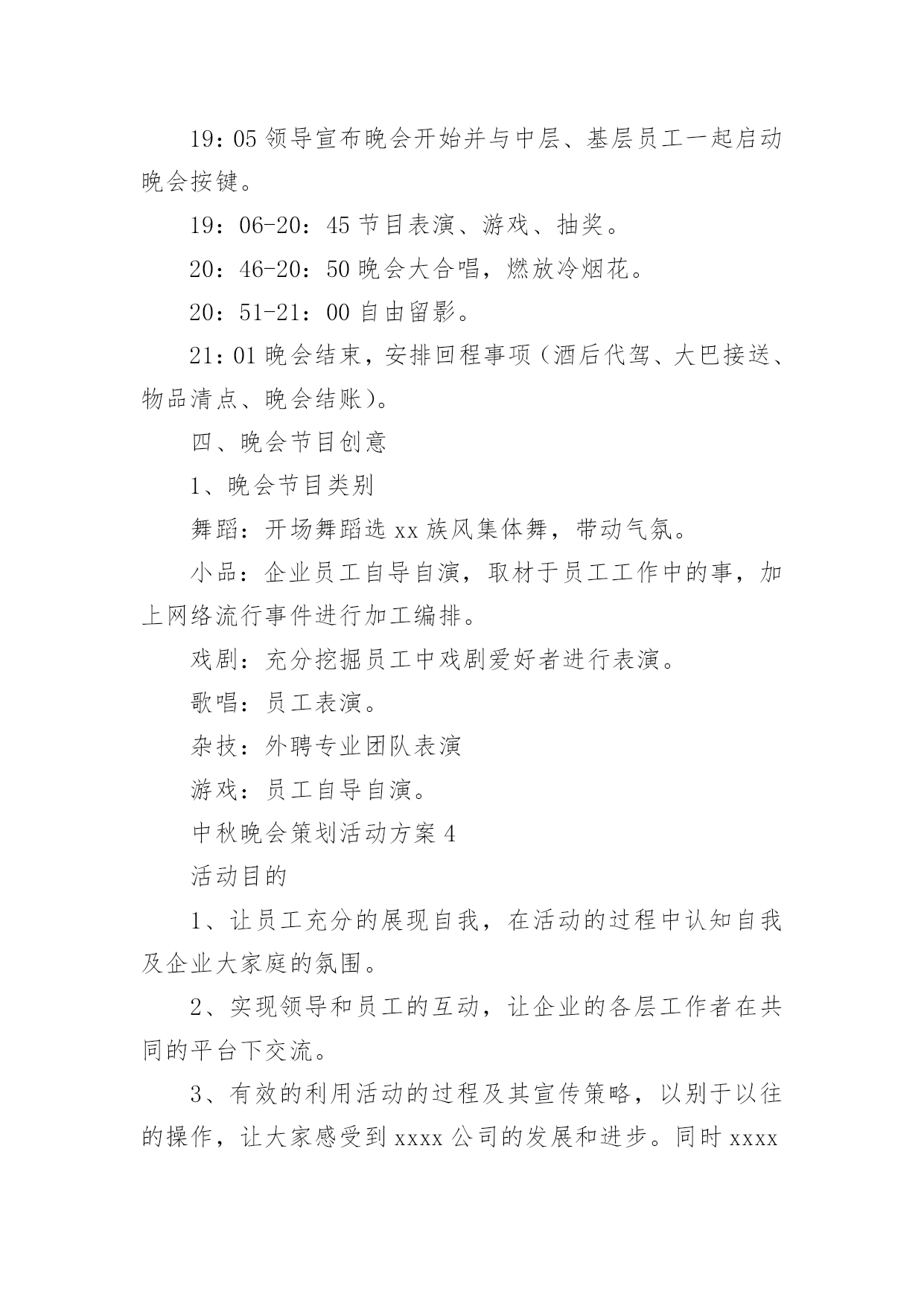 19：05 领导宣布晚会开始并与中层、基层员工一起启动晚会按键。

19：06-20：45 节目表演、游戏、抽奖。

20：46-20：50 晚会大合唱，燃放冷烟花。

20：51-21：00 自由留影。

21：01 晚会结束，安排回程事项（酒后代驾、大巴接送、物品清点、晚会结账）。

四、晚会节目创意

1、晚会节目类别

舞蹈：开场舞蹈选 xx 族风集体舞，带动气氛。

小品：企业员工自导自演，取材于员工工作中的事，加上网络流行事件进行加工编排。

戏剧：充分挖掘员工中戏剧爱好者进行表演。

歌唱：员工表演。

杂技：外聘专业团队表演

游戏：员工自导自演。

中秋晚会策划活动方案 4

活动目的

1、让员工充分的展现自我，在活动的过程中认知自我及企业大家庭的氛围。

2、实现领导和员工的互动，让企业的各层工作者在共同的平台下交流。

3、有效的利用活动的过程及其宣传策略，以别于以往的操作，让大家感受到 xxxx 公司的发展和进步。同时 xxxx